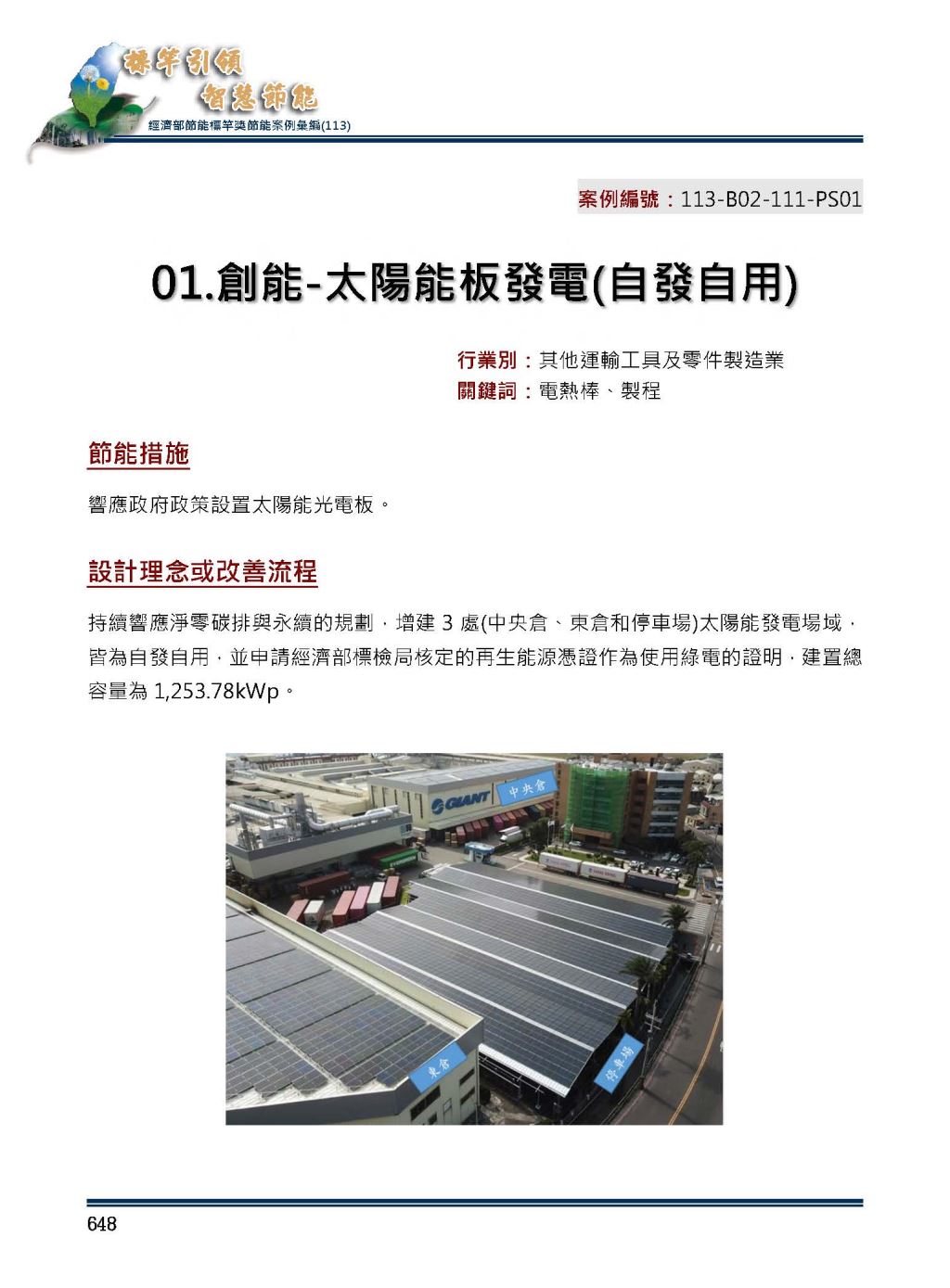 標竿引領
智慧節能
經濟部節能標竿獎節能案例彙編(113)

案例編號：113-B02-111-PS01

01.創能-太陽能板發電(自發自用)

行業別：其他運輸工具及零件製造業
關鍵詞：電熱棒、製程

節能措施

響應政府政策設置太陽能光電板。

設計理念或改善流程

持續響應淨零碳排與永續的規劃，增建 3 處(中央倉、東倉和停車場)太陽能發電場域，皆為自發自用，並申請經濟部標檢局核定的再生能源憑證作為使用綠電的證明，建置總容量為 1,253.78kWp。

GIANT
中央倉
東倉
停車場

648